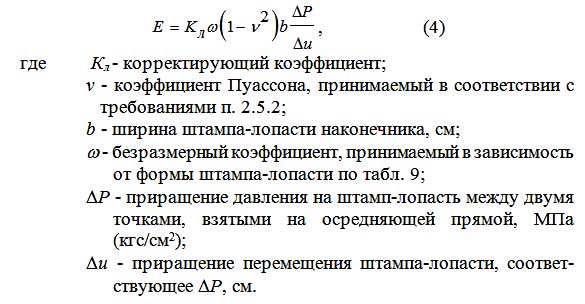 $E = K_Л \omega \left(1 - \nu^2\right) b \frac{\Delta P}{\Delta u}$, (4)

где $K_л$ - корректирующий коэффициент;

$\nu$ - коэффициент Пуассона, принимаемый в соответствии с требованиями п. 2.5.2;

$b$ - ширина штампа-лопасти наконечника, см;

$\omega$ - безразмерный коэффициент, принимаемый в зависимость от формы штампа-лопасти по табл. 9;

$\Delta P$ - приращение давления на штамп-лопасть между двумя точками, взятыми на осредняющей прямой, МПа (кгс/см$^2$);

$\Delta u$ - приращение перемещения штампа-лопасти, соответствующее $\Delta P$, см.